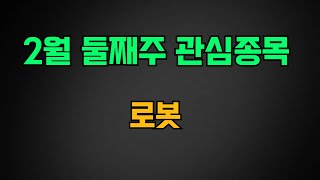 2월 둘째주 관심종목

로봇